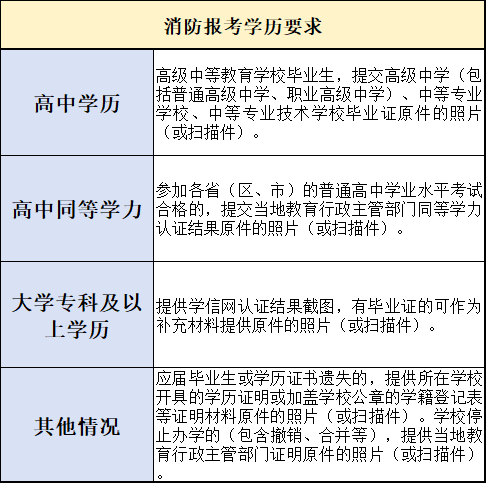 | 消防报考学历要求 | |
|---|---|
| 高中学历 | 高级中等教育学校毕业生，提交高级中学（包括普通高级中学、职业高级中学）、中等专业学校、中等专业技术学校毕业证原件的照片（或扫描件）。 |
| 高中同等学力 | 参加各省（区、市）的普通高中学业水平考试合格的，提交当地教育行政主管部门同等学力认证结果原件的照片（或扫描件）。 |
| 大学专科及以上学历 | 提供学信网认证结果截图，有毕业证的可作为补充材料提供原件的照片（或扫描件）。 |
| 其他情况 | 应届毕业生或学历证书遗失的，提供所在学校开具的学历证明或加盖学校公章的学籍登记表等证明材料原件的照片（或扫描件）。学校停止办学的（包含撤销、合并等），提供当地教育行政主管部门证明原件的照片（或扫描件）。 |